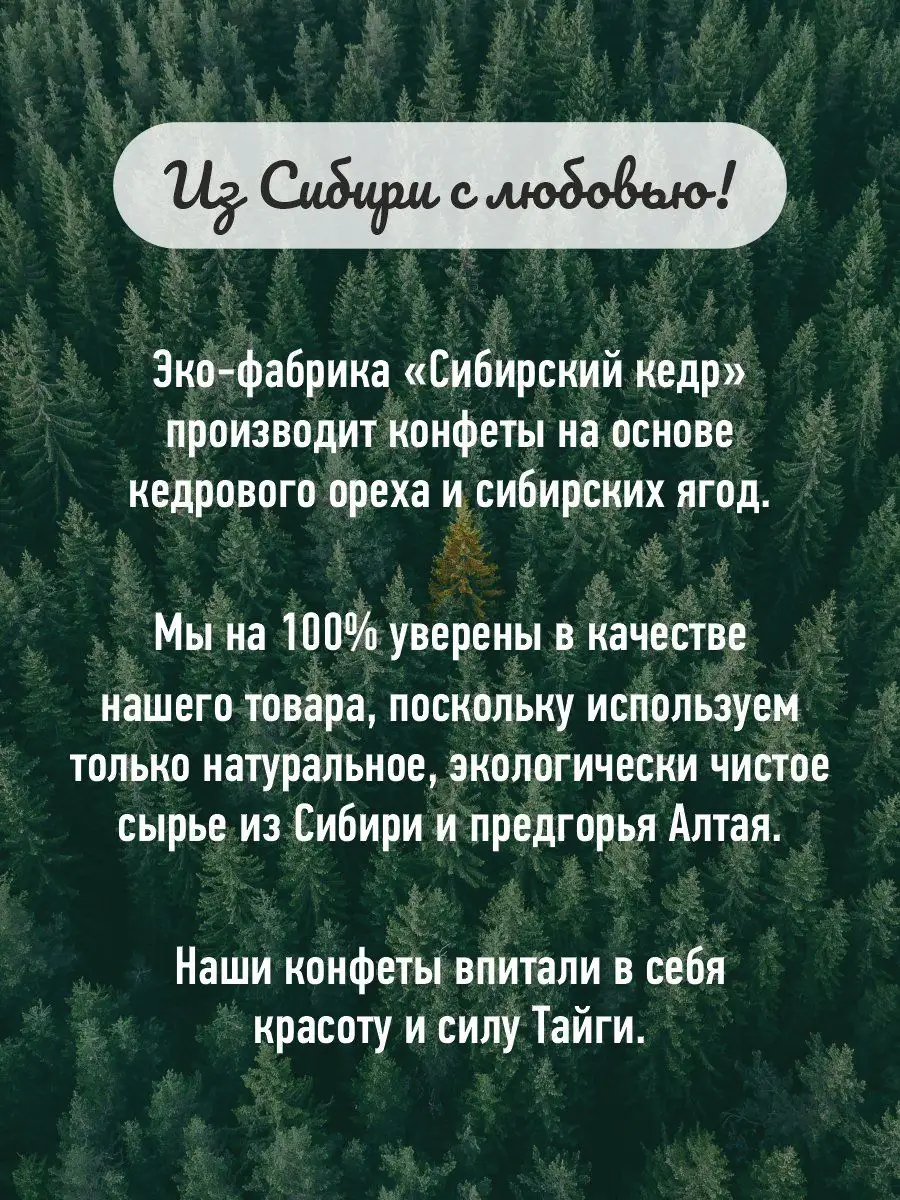 Из Сибири с любовью!

Эко-фабрика «Сибирский кедр» производит конфеты на основе кедрового ореха и сибирских ягод.

Мы на 100% уверены в качестве нашего товара, поскольку используем только натуральное, экологически чистое сырье из Сибири и предгорья Алтая.

Наши конфеты впитали в себя красоту и силу Тайги.